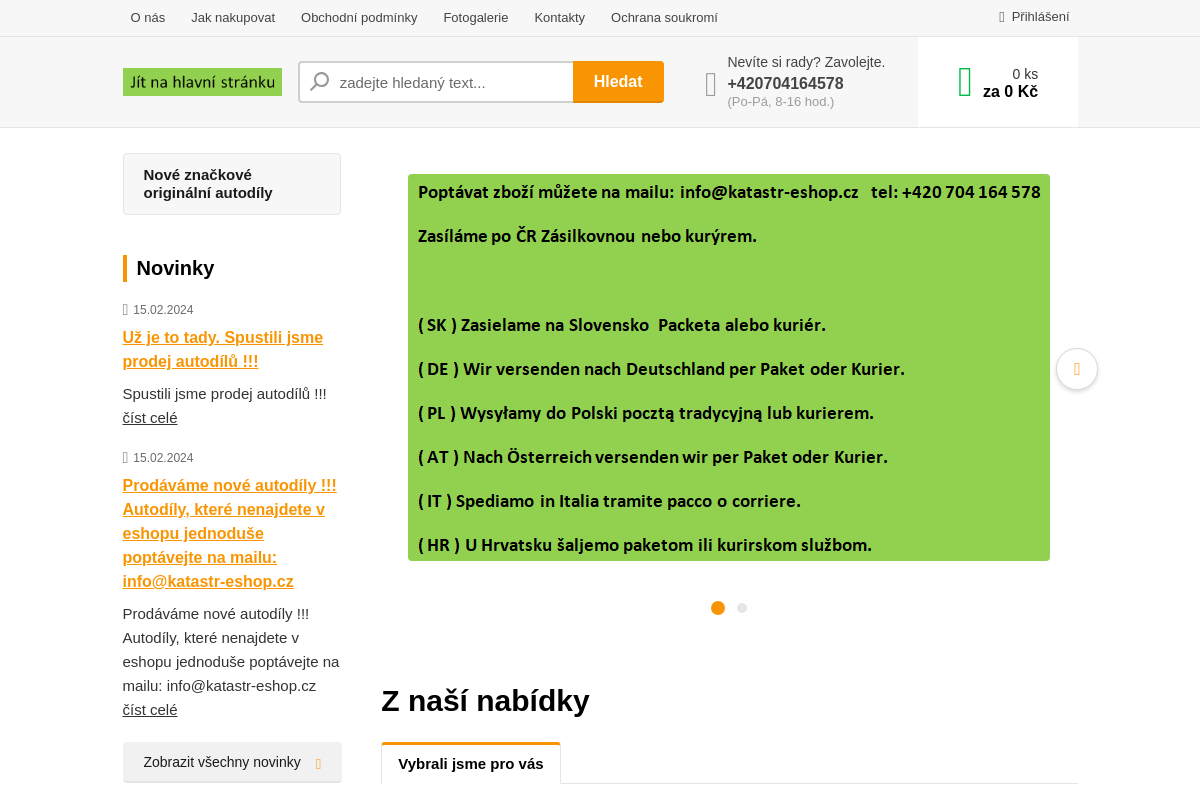 O nás Jak nakupovat Obchodní podmínky Fotogalerie Kontakty Ochrana soukromí

Přihlášení

Jít na hlavní stránku

zadejte hledaný text...

Hledat

Nevíte si rady? Zavolejte.
+420704164578
(Po-Pá, 8-16 hod.)

0 ks
za 0 Kč

Nové značkové originální autodíly

Novinky

15.02.2024

Už je to tady. Spustili jsme prodej autodílů !!!

Spustili jsme prodej autodílů !!!
číst celé

15.02.2024

Prodáváme nové autodíly !!! Autodíly, které nenajdete v eshopu jednoduše poptávejte na mailu: info@katastr-eshop.cz

Prodáváme nové autodíly !!! Autodíly, které nenajdete v eshopu jednoduše poptávejte na mailu: info@katastr-eshop.cz
číst celé

Zobrazit všechny novinky

Poptávat zboží můžete na mailu: info@katastr-eshop.cz tel: +420 704 164 578

Zasíláme po ČR Zásilkovnou nebo kurýrem.

( SK ) Zasielame na Slovensko Packeta alebo kuriér.

( DE ) Wir versenden nach Deutschland per Paket oder Kurier.

( PL ) Wysyłamy do Polski pocztą tradycyjną lub kurierem.

( AT ) Nach Österreich versenden wir per Paket oder Kurier.

( IT ) Spediamo in Italia tramite pacco o corriere.

( HR ) U Hrvatsku šaljemo paketom ili kurirskom službom.

Z naší nabídky

Vybrali jsme pro vás